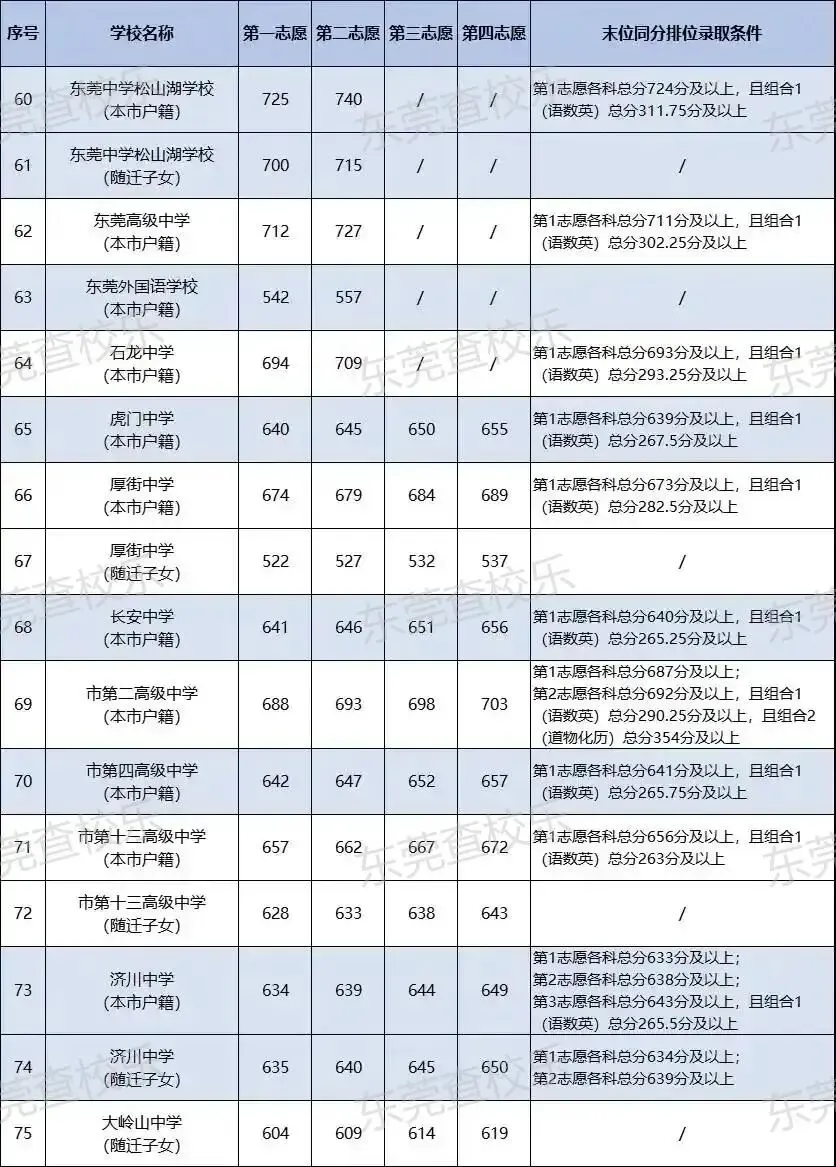 | 序号 | 学校名称 | 第一志愿 | 第二志愿 | 第三志愿 | 第四志愿 | 末位同分排位录取条件 |
|---|---|---|---|---|---|---|
| 60 | 东莞中学松山湖学校（本市户籍） | 725 | 740 | / | / | 第1志愿各科总分724分及以上，且组合1（语数英）总分311.75分及以上 |
| 61 | 东莞中学松山湖学校（随迁子女） | 700 | 715 | / | / | / |
| 62 | 东莞高级中学（本市户籍） | 712 | 727 | / | / | 第1志愿各科总分711分及以上，且组合1（语数英）总分302.25分及以上 |
| 63 | 东莞外国语学校（本市户籍） | 542 | 557 | / | / | / |
| 64 | 石龙中学（本市户籍） | 694 | 709 | / | / | 第1志愿各科总分693分及以上，且组合1（语数英）总分293.25分及以上 |
| 65 | 虎门中学（本市户籍） | 640 | 645 | 650 | 655 | 第1志愿各科总分639分及以上，且组合1（语数英）总分267.5分及以上 |
| 66 | 厚街中学（本市户籍） | 674 | 679 | 684 | 689 | 第1志愿各科总分673分及以上，且组合1（语数英）总分282.5分及以上 |
| 67 | 厚街中学（随迁子女） | 522 | 527 | 532 | 537 | / |
| 68 | 长安中学（本市户籍） | 641 | 646 | 651 | 656 | 第1志愿各科总分640分及以上，且组合1（语数英）总分265.25分及以上 |
| 69 | 市第二高级中学（本市户籍） | 688 | 693 | 698 | 703 | 第1志愿各科总分687分及以上；第2志愿各科总分692分及以上，且组合1（语数英）总分290.25分及以上，且组合2（道物化历）总分354分及以上 |
| 70 | 市第四高级中学（本市户籍） | 642 | 647 | 652 | 657 | 第1志愿各科总分641分及以上，且组合1（语数英）总分265.75分及以上 |
| 71 | 市第十三高级中学（本市户籍） | 657 | 662 | 667 | 672 | 第1志愿各科总分656分及以上，且组合1（语数英）总分263分及以上 |
| 72 | 市第十三高级中学（随迁子女） | 628 | 633 | 638 | 643 | / |
| 73 | 济川中学（本市户籍） | 634 | 639 | 644 | 649 | 第1志愿各科总分633分及以上；第2志愿各科总分638分及以上；第3志愿各科总分643分及以上，且组合1（语数英）总分265.5分及以上 |
| 74 | 济川中学（随迁子女） | 635 | 640 | 645 | 650 | 第1志愿各科总分634分及以上；第2志愿各科总分639分及以上 |
| 75 | 大岭山中学（随迁子女） | 604 | 609 | 614 | 619 | / |

东莞查校乐